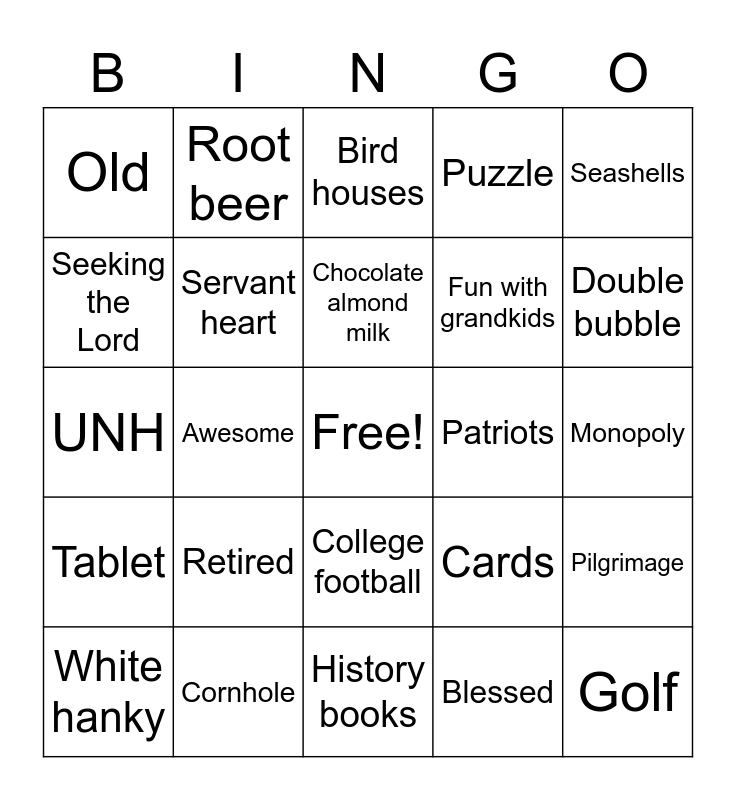 | B | I | N | G | O |
|---|---|---|---|---|
| Old | Root beer | Bird houses | Puzzle | Seashells |
| Seeking the Lord | Servant heart | Chocolate almond milk | Fun with grandkids | Double bubble |
| UNH | Awesome | Free! | Patriots | Monopoly |
| Tablet | Retired | College football | Cards | Pilgrimage |
| White hanky | Cornhole | History books | Blessed | Golf |